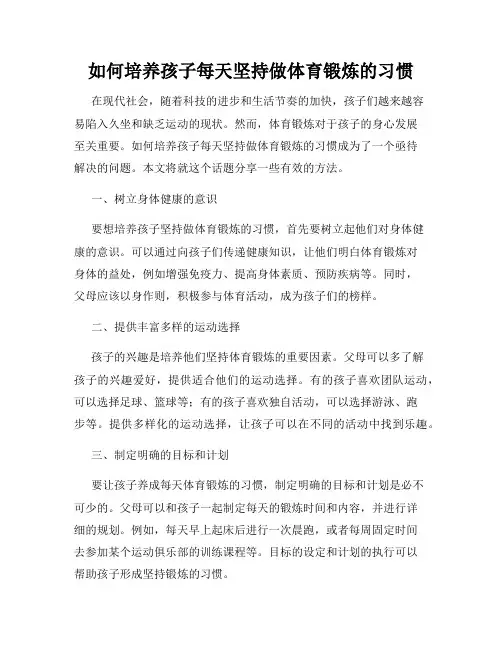 如何培养孩子每天坚持做体育锻炼的习惯

在现代社会，随着科技的进步和生活节奏的加快，孩子们越来越容易陷入久坐和缺乏运动的现状。然而，体育锻炼对于孩子的身心发展至关重要。如何培养孩子每天坚持做体育锻炼的习惯成为了一个亟待解决的问题。本文将就这个话题分享一些有效的方法。

一、树立身体健康的意识

要想培养孩子坚持做体育锻炼的习惯，首先要树立起他们对身体健康的意识。可以通过向孩子们传递健康知识，让他们明白体育锻炼对身体的益处，例如增强免疫力、提高身体素质、预防疾病等。同时，父母应该以身作则，积极参与体育活动，成为孩子们的榜样。

二、提供丰富多样的运动选择

孩子的兴趣是培养他们坚持体育锻炼的重要因素。父母可以多了解孩子的兴趣爱好，提供适合他们的运动选择。有的孩子喜欢团队运动，可以选择足球、篮球等；有的孩子喜欢独自活动，可以选择游泳、跑步等。提供多样化的运动选择，让孩子可以在不同的活动中找到乐趣。

三、制定明确的目标和计划

要让孩子养成每天体育锻炼的习惯，制定明确的目标和计划是必不可少的。父母可以和孩子一起制定每天的锻炼时间和内容，并进行详细的规划。例如，每天早上起床后进行一次晨跑，或者每周固定时间去参加某个运动俱乐部的训练课程等。目标的设定和计划的执行可以帮助孩子形成坚持锻炼的习惯。